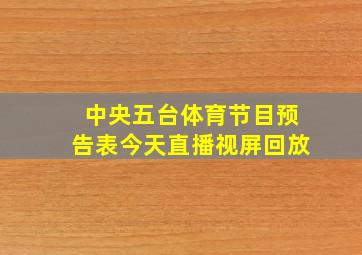 中央五台体育节目预告表今天直播视屏回放